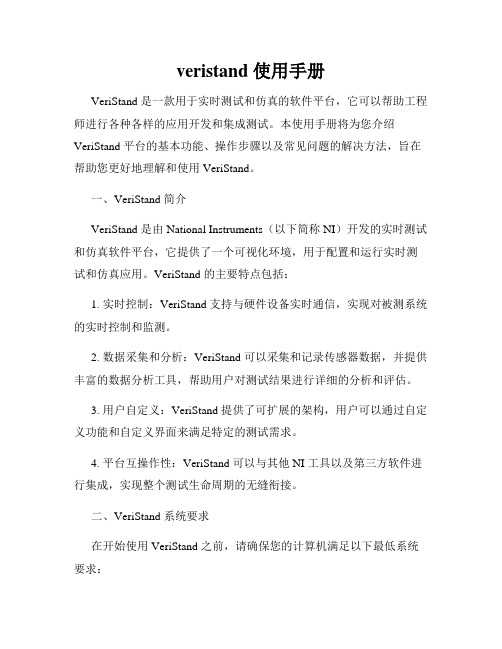 veristand 使用手册

VeriStand 是一款用于实时测试和仿真的软件平台，它可以帮助工程师进行各种各样的应用开发和集成测试。本使用手册将为您介绍 VeriStand 平台的基本功能、操作步骤以及常见问题的解决方法，旨在帮助您更好地理解和使用 VeriStand。

一、VeriStand 简介

VeriStand 是由 National Instruments（以下简称 NI）开发的实时测试和仿真软件平台，它提供了一个可视化环境，用于配置和运行实时测试和仿真应用。VeriStand 的主要特点包括：

1. 实时控制：VeriStand 支持与硬件设备实时通信，实现对被测系统的实时控制和监测。

2. 数据采集和分析：VeriStand 可以采集和记录传感器数据，并提供丰富的数据分析工具，帮助用户对测试结果进行详细的分析和评估。

3. 用户自定义：VeriStand 提供了可扩展的架构，用户可以通过自定义功能和自定义界面来满足特定的测试需求。

4. 平台互操作性：VeriStand 可以与其他 NI 工具以及第三方软件进行集成，实现整个测试生命周期的无缝衔接。

二、VeriStand 系统要求

在开始使用 VeriStand 之前，请确保您的计算机满足以下最低系统要求：